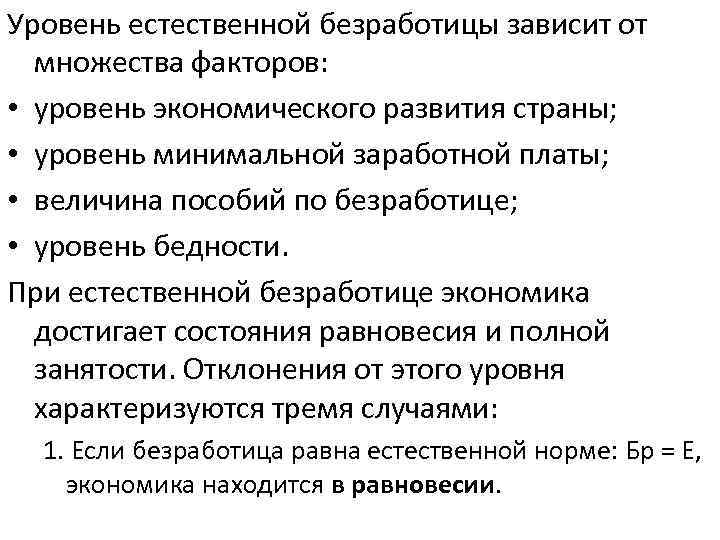 Уровень естественной безработицы зависит от множества факторов:

• уровень экономического развития страны;
• уровень минимальной заработной платы;
• величина пособий по безработице;
• уровень бедности.

При естественной безработице экономика достигает состояния равновесия и полной занятости. Отклонения от этого уровня характеризуются тремя случаями:

1. Если безработица равна естественной норме: Бр = Е, экономика находится в равновесии.